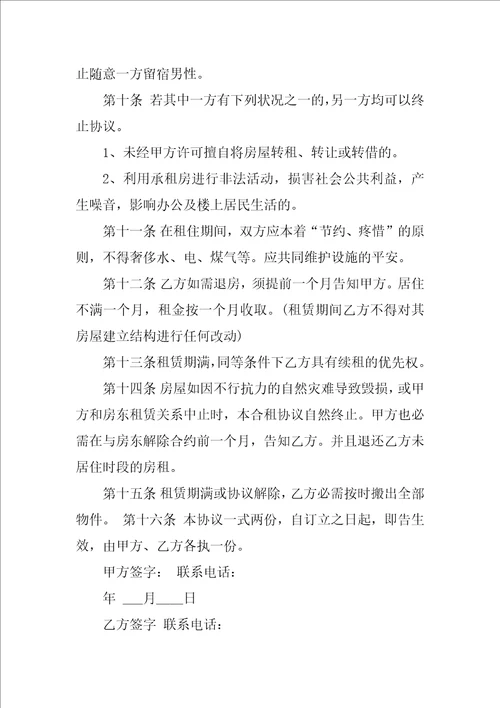 止随意一方留宿男性。

第十条 若其中一方有下列状况之一的，另一方均可以终止协议。

1、未经甲方许可擅自将房屋转租、转让或转借的。

2、利用承租房进行非法活动，损害社会公共利益，产生噪音，影响办公及楼上居民生活的。

第十一条 在租住期间，双方应本着“节约、疼惜”的原则，不得奢侈水、电、煤气等。应共同维护设施的平安。

第十二条 乙方如需退房，须提前一个月告知甲方。居住不满一个月，租金按一个月收取。（租赁期间乙方不得对其房屋建立结构进行任何改动）

第十三条租赁期满，同等条件下乙方具有续租的优先权。

第十四条 房屋如因不行抗力的自然灾难导致毁损，或甲方和房东租赁关系中止时，本合租协议自然终止。甲方也必需在与房东解除合约前一个月，告知乙方。并且退还乙方未居住时段的房租。

第十五条 租赁期满或协议解除，乙方必需按时搬出全部物件。 第十六条 本协议一式两份，自订立之日起，即告生效，由甲方、乙方各执一份。

甲方签字： 联系电话：

年 ___月____日

乙方签字 联系电话：